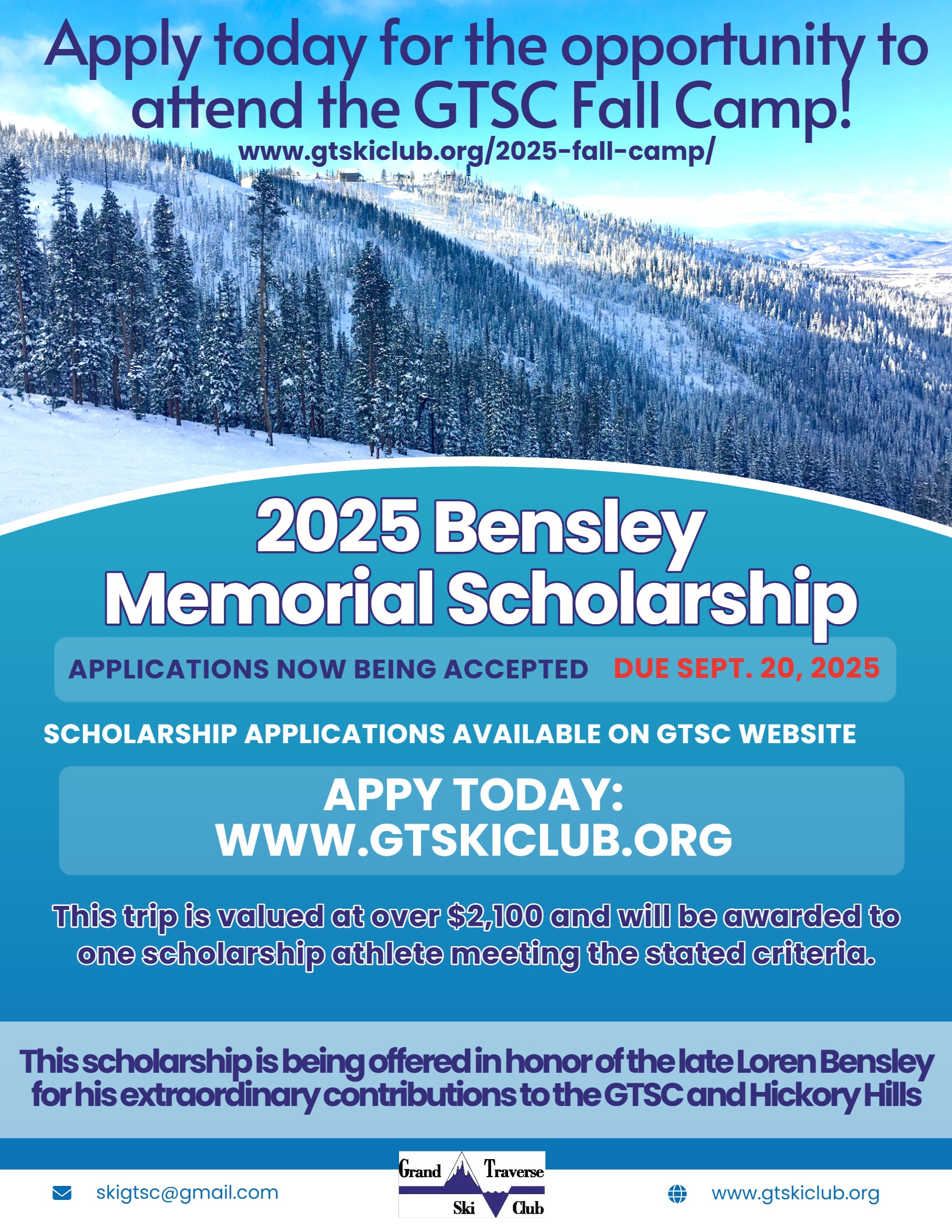 Apply today for the opportunity to attend the GTSC Fall Camp!

www.gtskiclub.org/2025-fall-camp/

2025 Bensley Memorial Scholarship

APPLICATIONS NOW BEING ACCEPTED DUE SEPT. 20, 2025

SCHOLARSHIP APPLICATIONS AVAILABLE ON GTSC WEBSITE

APPY TODAY: WWW.GTSKICLUB.ORG

This trip is valued at over $2,100 and will be awarded to one scholarship athlete meeting the stated criteria.

This scholarship is being offered in honor of the late Loren Bensley for his extraordinary contributions to the GTSC and Hickory Hills

skigtsc@gmail.com

Grand Traverse Ski Club

www.gtskiclub.org